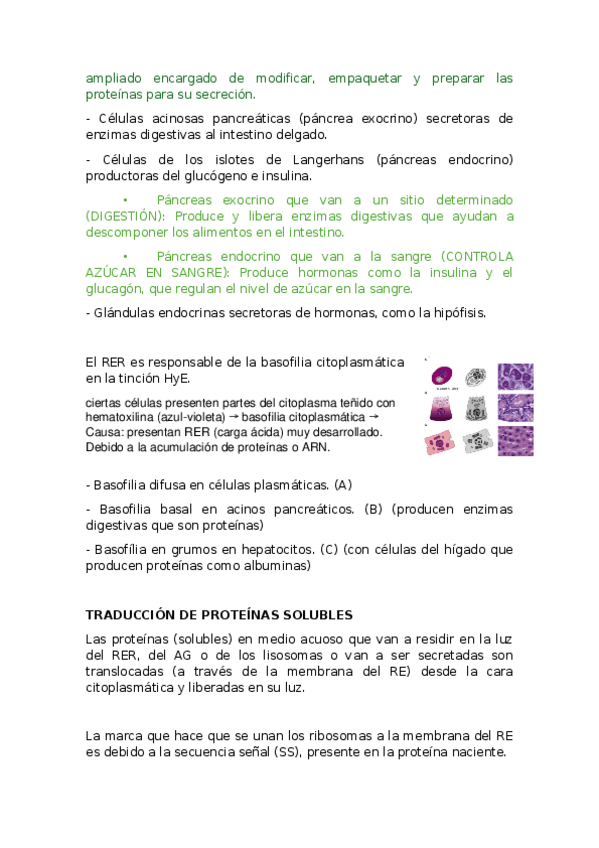 ampliado encargado de modificar, empaquetar y preparar las proteínas para su secreción.

- Células acinosas pancreáticas (páncrea exocrino) secretoras de enzimas digestivas al intestino delgado.

- Células de los islotes de Langerhans (páncreas endocrino) productoras del glucógeno e insulina.

• Páncreas exocrino que van a un sitio determinado (DIGESTIÓN): Produce y libera enzimas digestivas que ayudan a descomponer los alimentos en el intestino.

• Páncreas endocrino que van a la sangre (CONTROLA AZÚCAR EN SANGRE): Produce hormonas como la insulina y el glucagón, que regulan el nivel de azúcar en la sangre.

- Glándulas endocrinas secretoras de hormonas, como la hipófisis.

El RER es responsable de la basofilia citoplasmática en la tinción HyE.

ciertas células presenten partes del citoplasma teñido con hematoxilina (azul-violeta) → basofilia citoplasmática → Causa: presentan RER (carga ácida) muy desarrollado. Debido a la acumulación de proteínas o ARN.

- Basofilia difusa en células plasmáticas. (A)

- Basofilia basal en acinos pancreáticos. (B) (producen enzimas digestivas que son proteínas)

- Basofília en grumos en hepatocitos. (C) (con células del hígado que producen proteínas como albuminas)

TRADUCCIÓN DE PROTEÍNAS SOLUBLES

Las proteínas (solubles) en medio acuoso que van a residir en la luz del RER, del AG o de los lisosomas o van a ser secretadas son translocadas (a través de la membrana del RE) desde la cara citoplasmática y liberadas en su luz.

La marca que hace que se unan los ribosomas a la membrana del RE es debido a la secuencia señal (SS), presente en la proteína naciente.